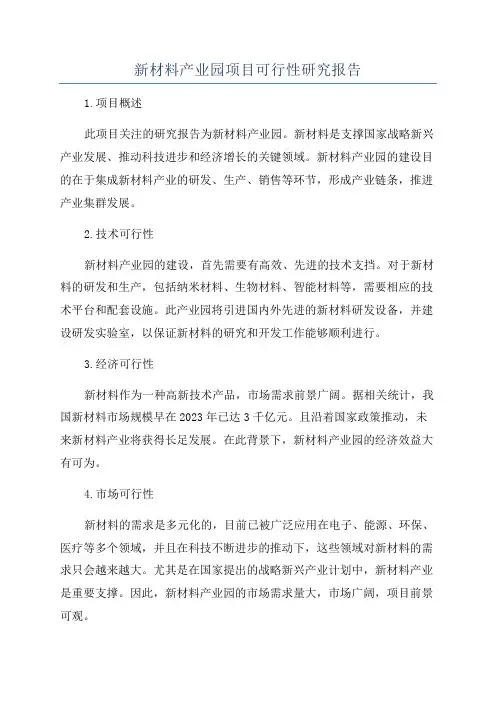 新材料产业园项目可行性研究报告

1.项目概述

此项目关注的研究报告为新材料产业园。新材料是支撑国家战略新兴产业发展、推动科技进步和经济增长的关键领域。新材料产业园的建设目的在于集成新材料产业的研发、生产、销售等环节，形成产业链条，推进产业集群发展。

2.技术可行性

新材料产业园的建设，首先需要有高效、先进的技术支挡。对于新材料的研发和生产，包括纳米材料、生物材料、智能材料等，需要相应的技术平台和配套设施。此产业园将引进国内外先进的新材料研发设备，并建设研发实验室，以保证新材料的研究和开发工作能够顺利进行。

3.经济可行性

新材料作为一种高新技术产品，市场需求前景广阔。据相关统计，我国新材料市场规模早在2023年已达3千亿元。且沿着国家政策推动，未来新材料产业将获得长足发展。在此背景下，新材料产业园的经济效益大有可为。

4.市场可行性

新材料的需求是多元化的，目前已被广泛应用在电子、能源、环保、医疗等多个领域，并且在科技不断进步的推动下，这些领域对新材料的需求只会越来越大。尤其是在国家提出的战略新兴产业计划中，新材料产业是重要支撑。因此，新材料产业园的市场需求量大，市场广阔，项目前景可观。